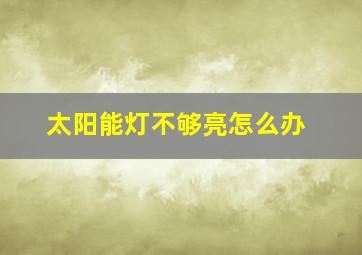 太阳能灯不够亮怎么办